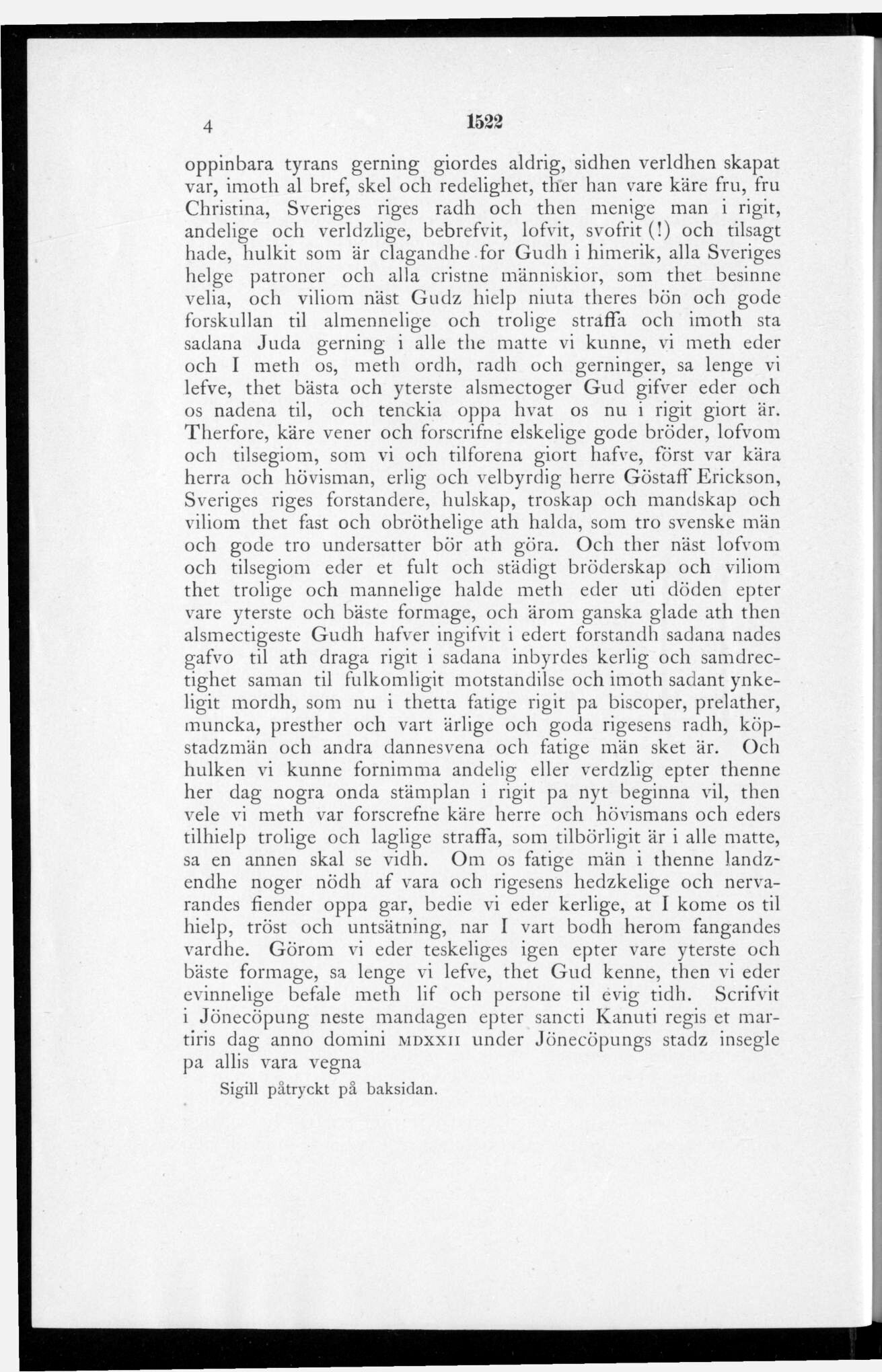 4 1522

oppinbara tyrans gerning giordes aldrig, sidhen verldhen skapat var, imoth al bref, skel och redelighet, ther han vare käre fru, fru Christina, Sveriges riges radh och then menige man i rigit, andelige och verldzlige, bebrefvit, lofvit, svofrit (!) och tilsagt hade, hulkit som är clagandhe for Gudh i himerik, alla Sveriges helge patroner och alla cristne människior, som thet besinne velia, och viliom näst Gudz hielp niuta theres bön och gode forskullan til almennelige och trolige straffa och imoth sta sadana Juda gerning i alle the matte vi kunne, vi meth eder och I meth os, meth ordh, radh och gerninger, sa lenge vi lefve, thet bästa och yterste alsmectoger Gud gifver eder och os nadena til, och tenckia oppa hvat os nu i rigit giort är. Therfore, käre vener och forscrifne elskelige gode bröder, lofvom och tilsegiom, som vi och tilforena giort hafve, först var kära herra och hövisman, erlig och velbyrdig herre Göstaff Erickson, Sveriges riges forstandere, hulskap, troskap och mandskap och viliom thet fast och obröthelige ath halda, som tro svenske män och gode tro undersatter bör ath göra. Och ther näst lofvom och tilsegiom eder et fult och städigt bröderskap och viliom thet trolige och mannelige halde meth eder uti döden epter vare yterste och bäste formage, och ärom ganska glade ath then alsmectigeste Gudh hafver ingifvit i edert forstandh sadana nades gafvo til ath draga rigit i sadana inbyrdes kerlig och samdrectighet saman til fulkomligit motstandilse och imoth sadant ynkeligit mordh, som nu i thetta fatige rigit pa biscoper, prelather, muncka, presther och vart ärlige och goda rigesens radh, köpstadzmän och andra dannesvena och fatige män sket är. Och hulken vi kunne fornimma andelig eller verdzlig epter thenne her dag nogra onda stämplan i rigit pa nyt beginna vil, then vele vi meth var forscrefne käre herre och hövismans och eders tilhielp trolige och laglige straffa, som tilbörligit är i alle matte, sa en annen skal se vidh. Om os fatige män i thenne landzendhe noger nödh af vara och rigesens hedzkelige och nervarandes fiender oppa gar, bedie vi eder kerlige, at I kome os til hielp, tröst och untsätning, nar I vart bodh herom fangandes vardhe. Görom vi eder teskeliges igen epter vare yterste och bäste formage, sa lenge vi lefve, thet Gud kenne, then vi eder evinnelige befale meth lif och persone til evig tidh. Scrifvit i Jönecöpung neste mandagen epter sancti Kanuti regis et martiris dag anno domini MDXXII under Jönecöpungs stadz insegle pa allis vara vegna

Sigill påtryckt på baksidan.